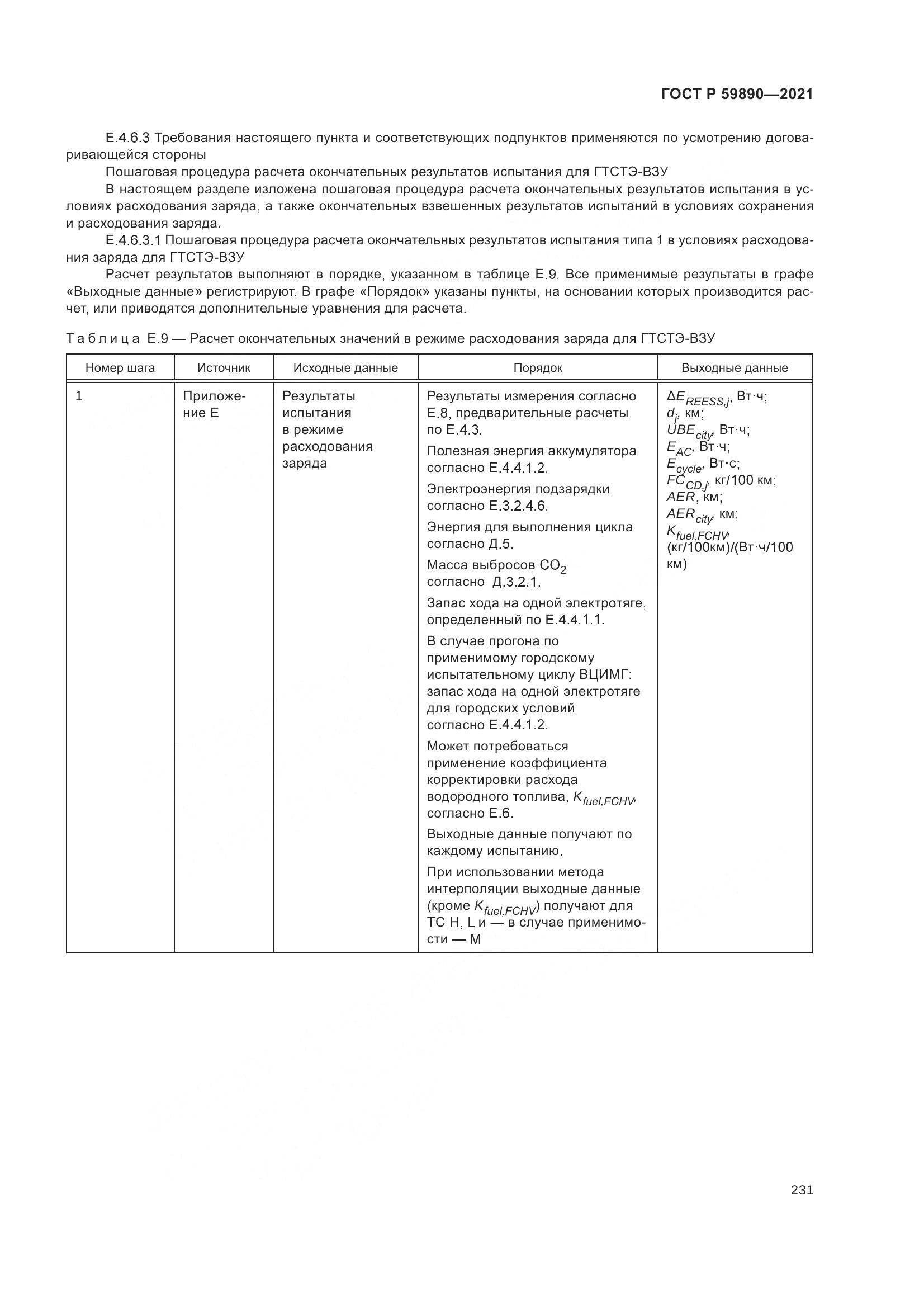 ГОСТ Р 59890—2021

Е.4.6.3 Требования настоящего пункта и соответствующих подпунктов применяются по усмотрению договаривающейся стороны

Пошаговая процедура расчета окончательных результатов испытания для ГТСТЭ-ВЗУ

В настоящем разделе изложена пошаговая процедура расчета окончательных результатов испытания в условиях расходования заряда, а также окончательных взвешенных результатов испытаний в условиях сохранения и расходования заряда.

Е.4.6.3.1 Пошаговая процедура расчета окончательных результатов испытания типа 1 в условиях расходования заряда для ГТСТЭ-ВЗУ

Расчет результатов выполняют в порядке, указанном в таблице Е.9. Все применимые результаты в графе «Выходные данные» регистрируют. В графе «Порядок» указаны пункты, на основании которых производится расчет, или приводятся дополнительные уравнения для расчета.

Таблица Е.9 — Расчет окончательных значений в режиме расходования заряда для ГТСТЭ-ВЗУ

| Номер шага | Источник | Исходные данные | Порядок | Выходные данные |
|---|---|---|---|---|
| 1 | Приложение Е | Результаты испытания в режиме расходования заряда | Результаты измерения согласно Е.8, предварительные расчеты по Е.4.3. Полезная энергия аккумулятора согласно Е.4.4.1.2. Электроэнергия подзарядки согласно Е.3.2.4.6. Энергия для выполнения цикла согласно Д.5. Масса выбросов $CO_2$ согласно Д.3.2.1. Запас хода на одной электротяге, определенный по Е.4.4.1.1. В случае прогона по применимому городскому испытательному циклу ВЦИМГ: запас хода на одной электротяге для городских условий согласно Е.4.4.1.2. Может потребоваться применение коэффициента корректировки расхода водородного топлива, $K_{fuel,FCHV}$, согласно Е.6. Выходные данные получают по каждому испытанию. При использовании метода интерполяции выходные данные (кроме $K_{fuel,FCHV}$) получают для ТС H, L и — в случае применимости — M | $\Delta E_{REESS,j}$, Вт·ч; $d_j$, км; $UBE_{city}$, Вт·ч; $E_{AC}$, Вт·ч; $E_{cycle}$, Вт·с; $FC_{CD,j}$, кг/100 км; $AER$, км; $AER_{city}$, км; $K_{fuel,FCHV}$, (кг/100км)/(Вт·ч/100 км) |

231